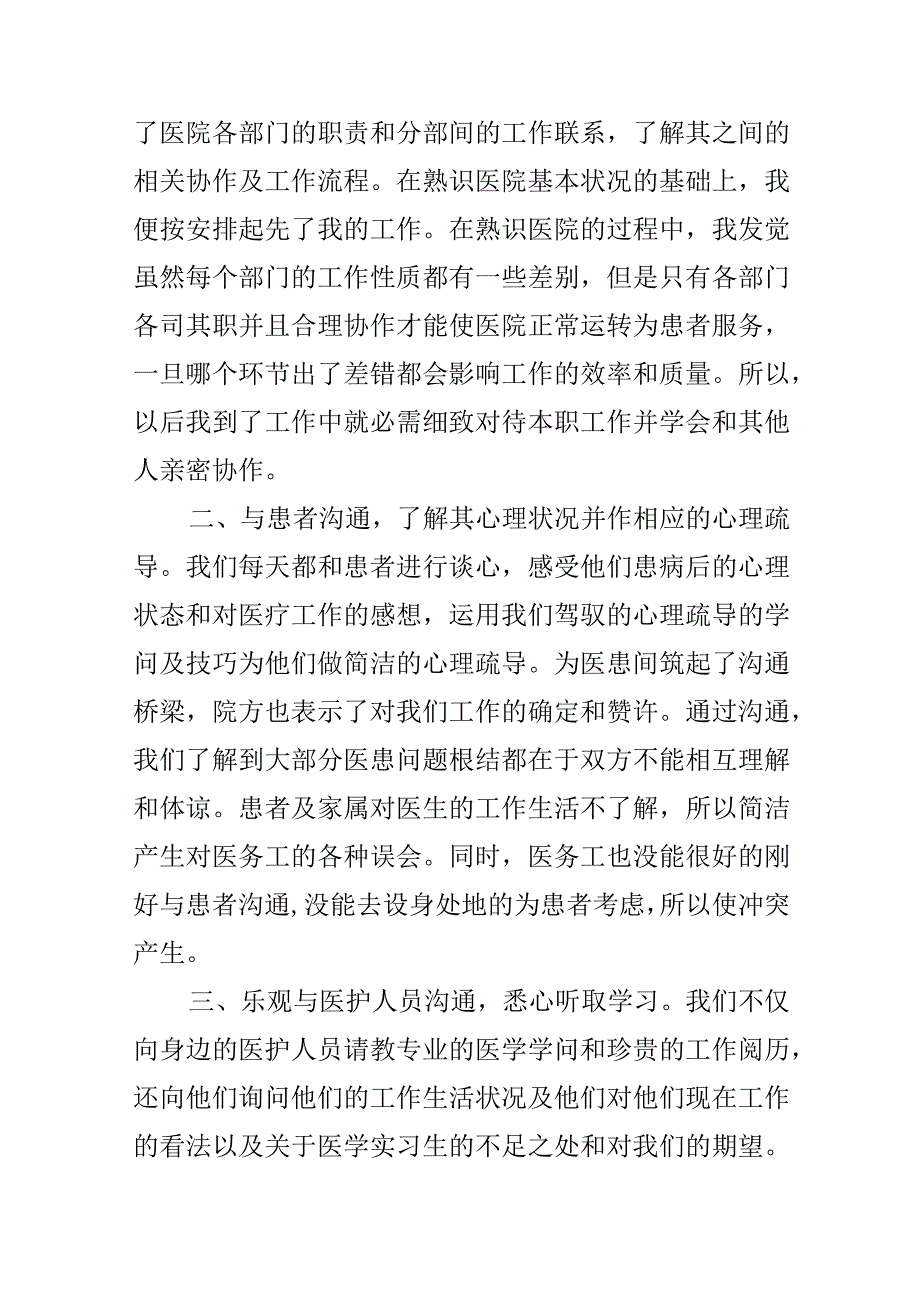 了医院各部门的职责和分部间的工作联系，了解其之间的相关协作及工作流程。在熟识医院基本状况的基础上，我便按安排起先了我的工作。在熟识医院的过程中，我发觉虽然每个部门的工作性质都有一些差别，但是只有各部门各司其职并且合理协作才能使医院正常运转为患者服务，一旦哪个环节出了差错都会影响工作的效率和质量。所以，以后我到了工作中就必需细致对待本职工作并学会和其他人亲密协作。

二、与患者沟通，了解其心理状况并作相应的心理疏导。我们每天都和患者进行谈心，感受他们患病后的心理状态和对医疗工作的感想，运用我们驾驭的心理疏导的学问及技巧为他们做简洁的心理疏导。为医患间筑起了沟通桥梁，院方也表示了对我们工作的确定和赞许。通过沟通，我们了解到大部分医患问题根结都在于双方不能相互理解和体谅。患者及家属对医生的工作生活不了解，所以简洁产生对医务工的各种误会。同时，医务工也没能很好的刚好与患者沟通，没能去设身处地的为患者考虑，所以使冲突产生。

三、乐观与医护人员沟通，悉心听取学习。我们不仅向身边的医护人员请教专业的医学学问和珍贵的工作阅历，还向他们询问他们的工作生活状况及他们对他们现在工作的看法以及关于医学实习生的不足之处和对我们的期望。